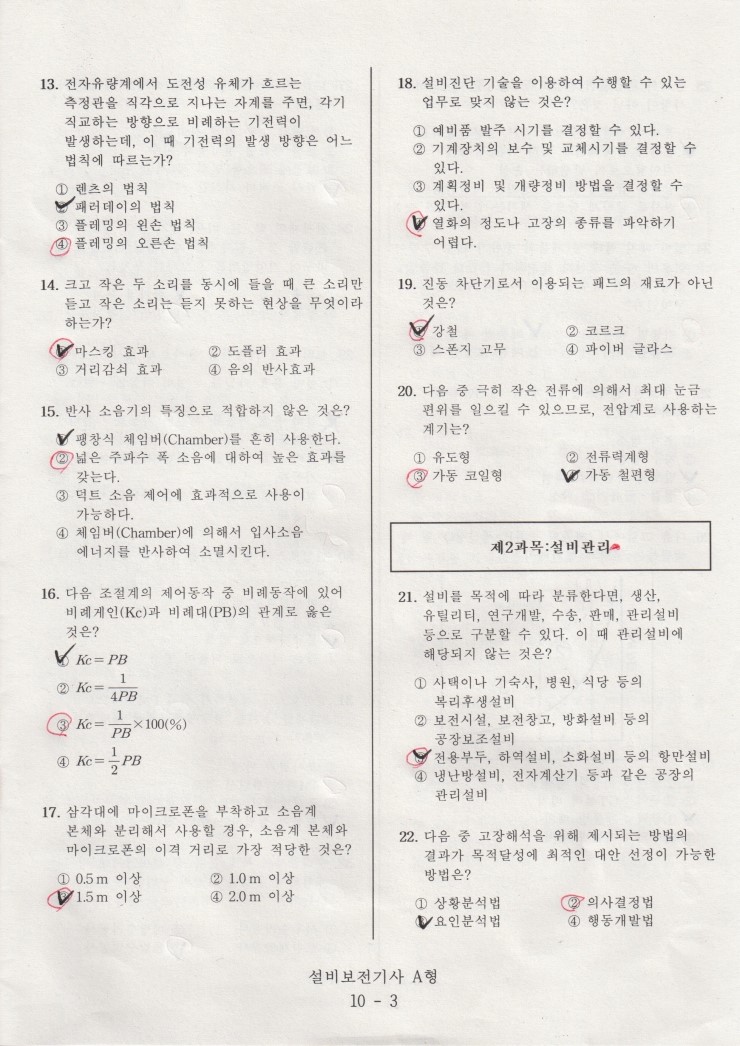 13. 전자유량계에서 도전성 유체가 흐르는 측정관을 직각으로 지나는 자계를 주면, 각기 직교하는 방향으로 비례하는 기전력이 발생하는데, 이 때 기전력의 발생 방향은 어느 법칙에 따르는가?

① 렌츠의 법칙
② 패러데이의 법칙
③ 플레밍의 왼손 법칙
④ 플레밍의 오른손 법칙

14. 크고 작은 두 소리를 동시에 들을 때 큰 소리만 듣고 작은 소리는 듣지 못하는 현상을 무엇이라 하는가?

① 마스킹 효과 ② 도플러 효과
③ 거리감쇠 효과 ④ 음의 반사효과

15. 반사 소음기의 특징으로 적합하지 않은 것은?

① 팽창식 체임버(Chamber)를 흔히 사용한다.
② 넓은 주파수 폭 소음에 대하여 높은 효과를 갖는다.
③ 덕트 소음 제어에 효과적으로 사용이 가능하다.
④ 체임버(Chamber)에 의해서 입사소음 에너지를 반사하여 소멸시킨다.

16. 다음 조절계의 제어동작 중 비례동작에 있어 비례게인(Kc)과 비례대(PB)의 관계로 옳은 것은?

① $Kc = PB$
② $Kc = \frac{1}{4PB}$
③ $Kc = \frac{1}{PB} \times 100(\%)$
④ $Kc = \frac{1}{2}PB$

17. 삼각대에 마이크로폰을 부착하고 소음계 본체와 분리해서 사용할 경우, 소음계 본체와 마이크로폰의 이격 거리로 가장 적당한 것은?

① 0.5 m 이상 ② 1.0 m 이상
③ 1.5 m 이상 ④ 2.0 m 이상

18. 설비진단 기술을 이용하여 수행할 수 있는 업무로 맞지 않는 것은?

① 예비품 발주 시기를 결정할 수 있다.
② 기계장치의 보수 및 교체시기를 결정할 수 있다.
③ 계획정비 및 개량정비 방법을 결정할 수 있다.
④ 열화의 정도나 고장의 종류를 파악하기 어렵다.

19. 진동 차단기로서 이용되는 패드의 재료가 아닌 것은?

① 강철 ② 코르크
③ 스폰지 고무 ④ 파이버 글라스

20. 다음 중 극히 작은 전류에 의해서 최대 눈금 편위를 일으킬 수 있으므로, 전압계로 사용하는 계기는?

① 유도형 ② 전류력계형
③ 가동 코일형 ④ 가동 철편형

제2과목:설비관리

21. 설비를 목적에 따라 분류한다면, 생산, 유틸리티, 연구개발, 수송, 판매, 관리설비 등으로 구분할 수 있다. 이 때 관리설비에 해당되지 않는 것은?

① 사택이나 기숙사, 병원, 식당 등의 복리후생설비
② 보전시설, 보전창고, 방화설비 등의 공장보조설비
③ 전용부두, 하역설비, 소화설비 등의 항만설비
④ 냉난방설비, 전자계산기 등과 같은 공장의 관리설비

22. 다음 중 고장해석을 위해 제시되는 방법의 결과가 목적달성에 최적인 대안 선정이 가능한 방법은?

① 상황분석법 ② 의사결정법
③ 요인분석법 ④ 행동개발법

설비보전기사 A형
10 - 3